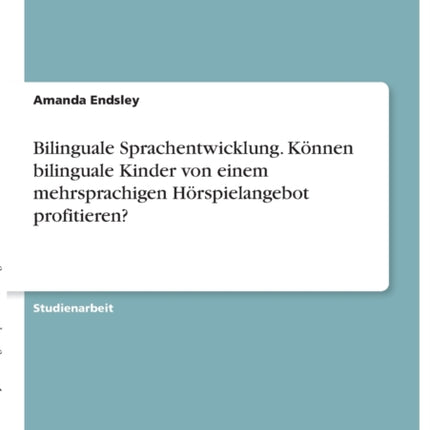 Amanda Endsley

Bilinguale Sprachentwicklung. Können bilinguale Kinder von einem mehrsprachigen Hörspielangebot profitieren?

Studienarbeit